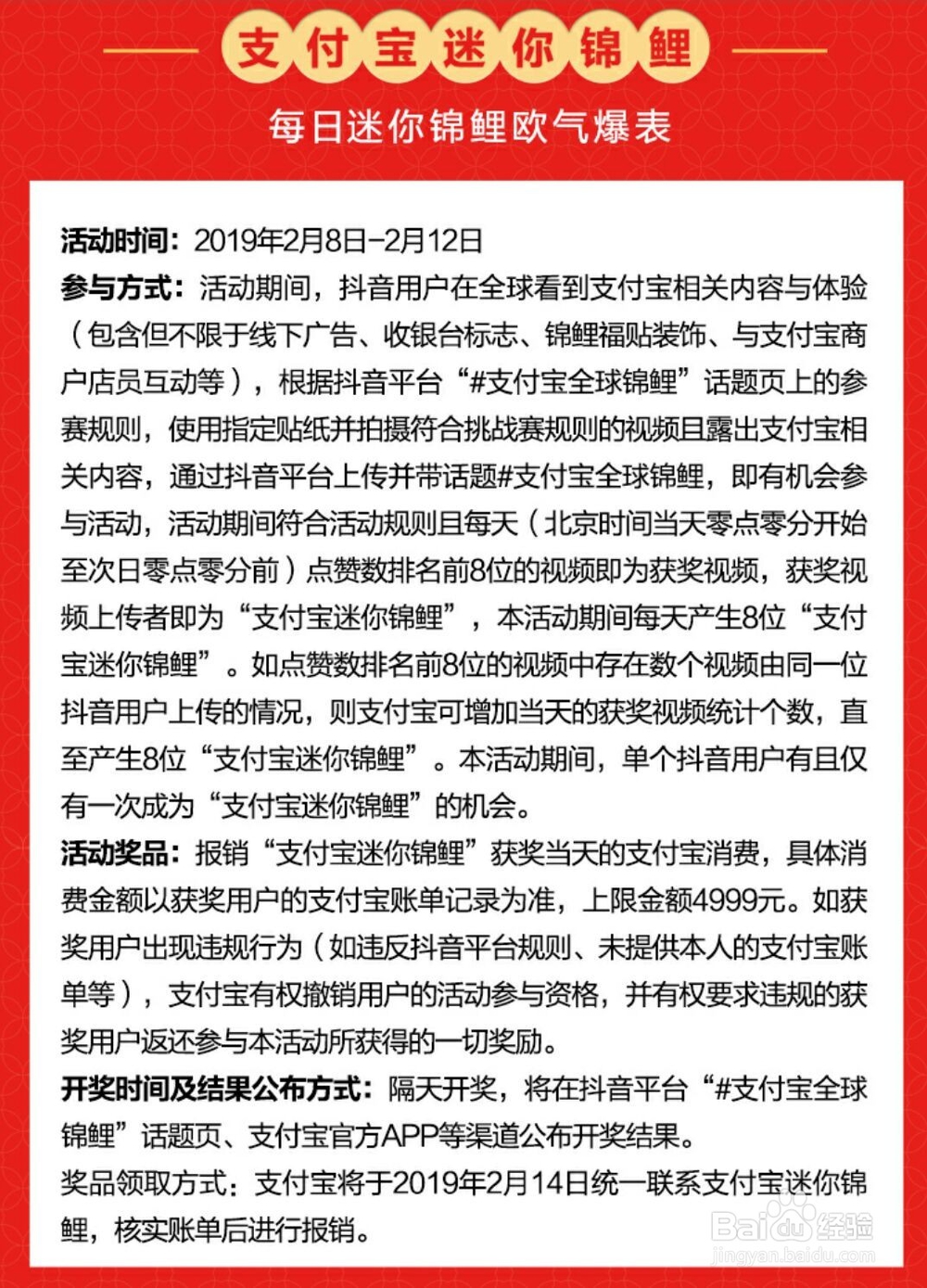 支付宝迷你锦鲤

每日迷你锦鲤欧气爆表

活动时间：2019年2月8日-2月12日
参与方式：活动期间，抖音用户在全球看到支付宝相关内容与体验（包含但不限于线下广告、收银台标志、锦鲤福贴装饰、与支付宝商户店员互动等），根据抖音平台“#支付宝全球锦鲤”话题页上的参赛规则，使用指定贴纸并拍摄符合挑战赛规则的视频且露出支付宝相关内容，通过抖音平台上传并带话题#支付宝全球锦鲤，即有机会参与活动，活动期间符合活动规则且每天（北京时间当天零点零分开始至次日零点零分前）点赞数排名前8位的视频即为获奖视频，获奖视频上传者即为“支付宝迷你锦鲤”，本活动期间每天产生8位“支付宝迷你锦鲤”。如点赞数排名前8位的视频中存在数个视频由同一位抖音用户上传的情况，则支付宝可增加当天的获奖视频统计个数，直至产生8位“支付宝迷你锦鲤”。本活动期间，单个抖音用户有且仅有一次成为“支付宝迷你锦鲤”的机会。
活动奖品：报销“支付宝迷你锦鲤”获奖当天的支付宝消费，具体消费金额以获奖用户的支付宝账单记录为准，上限金额4999元。如获奖用户出现违规行为（如违反抖音平台规则、未提供本人的支付宝账单等），支付宝有权撤销用户的活动参与资格，并有权要求违规的获奖用户返还参与本活动所获得的一切奖励。
开奖时间及结果公布方式：隔天开奖，将在抖音平台“#支付宝全球锦鲤”话题页、支付宝官方APP等渠道公布开奖结果。
奖品领取方式：支付宝将于2019年2月14日统一联系支付宝迷你锦鲤，核实账单后进行报销。

Baidu经验
jingyan.baidu.com